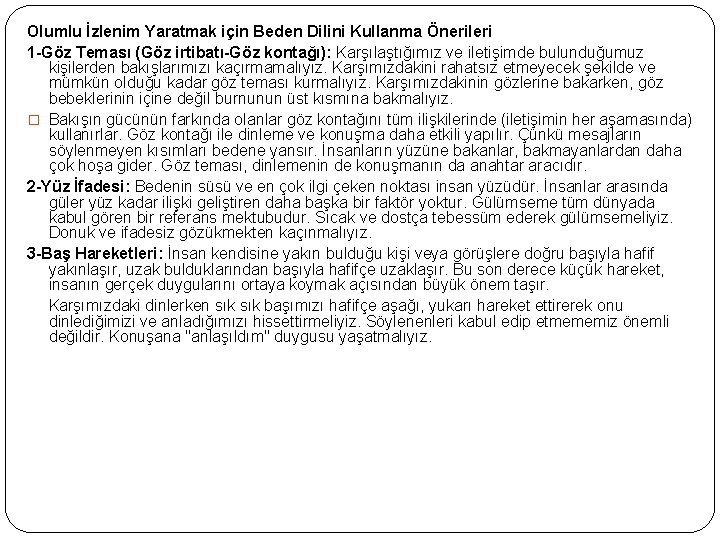 Olumlu İzlenim Yaratmak için Beden Dilini Kullanma Önerileri

1-Göz Teması (Göz irtibatı-Göz kontağı): Karşılaştığımız ve iletişimde bulunduğumuz kişilerden bakışlarımızı kaçırmamalıyız. Karşımızdakini rahatsız etmeyecek şekilde ve mümkün olduğu kadar göz teması kurmalıyız. Karşımızdakinin gözlerine bakarken, göz bebeklerinin içine değil burnunun üst kısmına bakmalıyız.

□ Bakışın gücünün farkında olanlar göz kontağını tüm ilişkilerinde (iletişimin her aşamasında) kullanırlar. Göz kontağı ile dinleme ve konuşma daha etkili yapılır. Çünkü mesajların söylenmeyen kısımları bedene yansır. İnsanların yüzüne bakanlar, bakmayanlardan daha çok hoşa gider. Göz teması, dinlemenin de konuşmanın da anahtar aracıdır.

2-Yüz İfadesi: Bedenin süsü ve en çok ilgi çeken noktası insan yüzüdür. İnsanlar arasında güler yüz kadar ilişki geliştiren daha başka bir faktör yoktur. Gülümseme tüm dünyada kabul gören bir referans mektubudur. Sıcak ve dostça tebessüm ederek gülümsemeliyiz. Donuk ve ifadesiz gözükmekten kaçınmalıyız.

3-Baş Hareketleri: İnsan kendisine yakın bulduğu kişi veya görüşlere doğru başıyla hafif yakınlaşır, uzak bulduklarından başıyla hafifçe uzaklaşır. Bu son derece küçük hareket, insanın gerçek duygularını ortaya koymak açısından büyük önem taşır.

Karşımızdaki dinlerken sık sık başımızı hafifçe aşağı, yukarı hareket ettirerek onu dinlediğimizi ve anladığımızı hissettirmeliyiz. Söylenenleri kabul edip etmememiz önemli değildir. Konuşana "anlaşıldım" duygusu yaşatmalıyız.